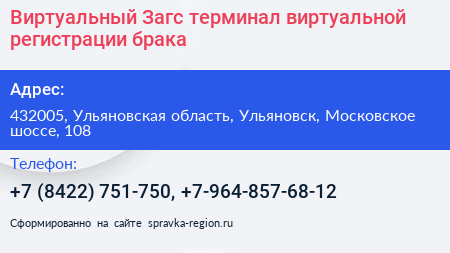 Виртуальный Загс терминал виртуальной регистрации брака

Адрес:

432005, Ульяновская область, Ульяновск, Московское шоссе, 108

Телефон:

+7 (8422) 751-750, +7-964-857-68-12

Сформированно на сайте spravka-region.ru